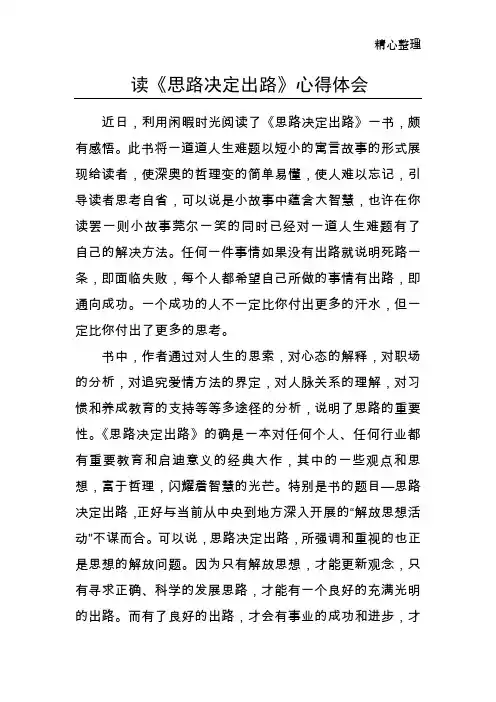 精心整理

读《思路决定出路》心得体会

近日，利用闲暇时光阅读了《思路决定出路》一书，颇有感悟。此书将一道道人生难题以短小的寓言故事的形式展现给读者，使深奥的哲理变的简单易懂，使人难以忘记，引导读者思考自省，可以说是小故事中蕴含大智慧，也许在你读罢一则小故事莞尔一笑的同时已经对一道人生难题有了自己的解决方法。任何一件事情如果没有出路就说明死路一条，即面临失败，每个人都希望自己所做的事情有出路，即通向成功。一个成功的人不一定比你付出更多的汗水，但一定比你付出了更多的思考。

书中，作者通过对人生的思索，对心态的解释，对职场的分析，对追究爱情方法的界定，对人脉关系的理解，对习惯和养成教育的支持等等多途径的分析，说明了思路的重要性。《思路决定出路》的确是一本对任何个人、任何行业都有重要教育和启迪意义的经典大作，其中的一些观点和思想，富于哲理，闪耀着智慧的光芒。特别是书的题目—思路决定出路，正好与当前从中央到地方深入开展的“解放思想活动”不谋而合。可以说，思路决定出路，所强调和重视的也正是思想的解放问题。因为只有解放思想，才能更新观念，只有寻求正确、科学的发展思路，才能有一个良好的充满光明的出路。而有了良好的出路，才会有事业的成功和进步，才